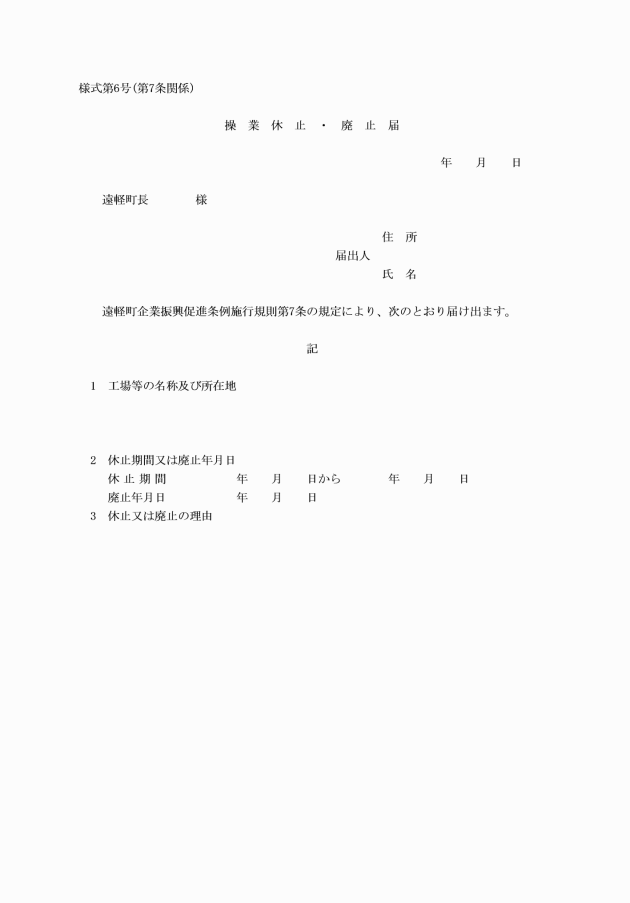 様式第6号(第7条関係)

操　業　休　止　・　廃　止　届

年　　月　　日

遠軽町長　　　　様

住　所
届出人
氏　名

遠軽町企業振興促進条例施行規則第7条の規定により、次のとおり届け出ます。

記

1　工場等の名称及び所在地

2　休止期間又は廃止年月日
休 止 期 間　　　　年　　月　　日から　　　年　　月　　日
廃止年月日　　　　年　　月　　日
3　休止又は廃止の理由